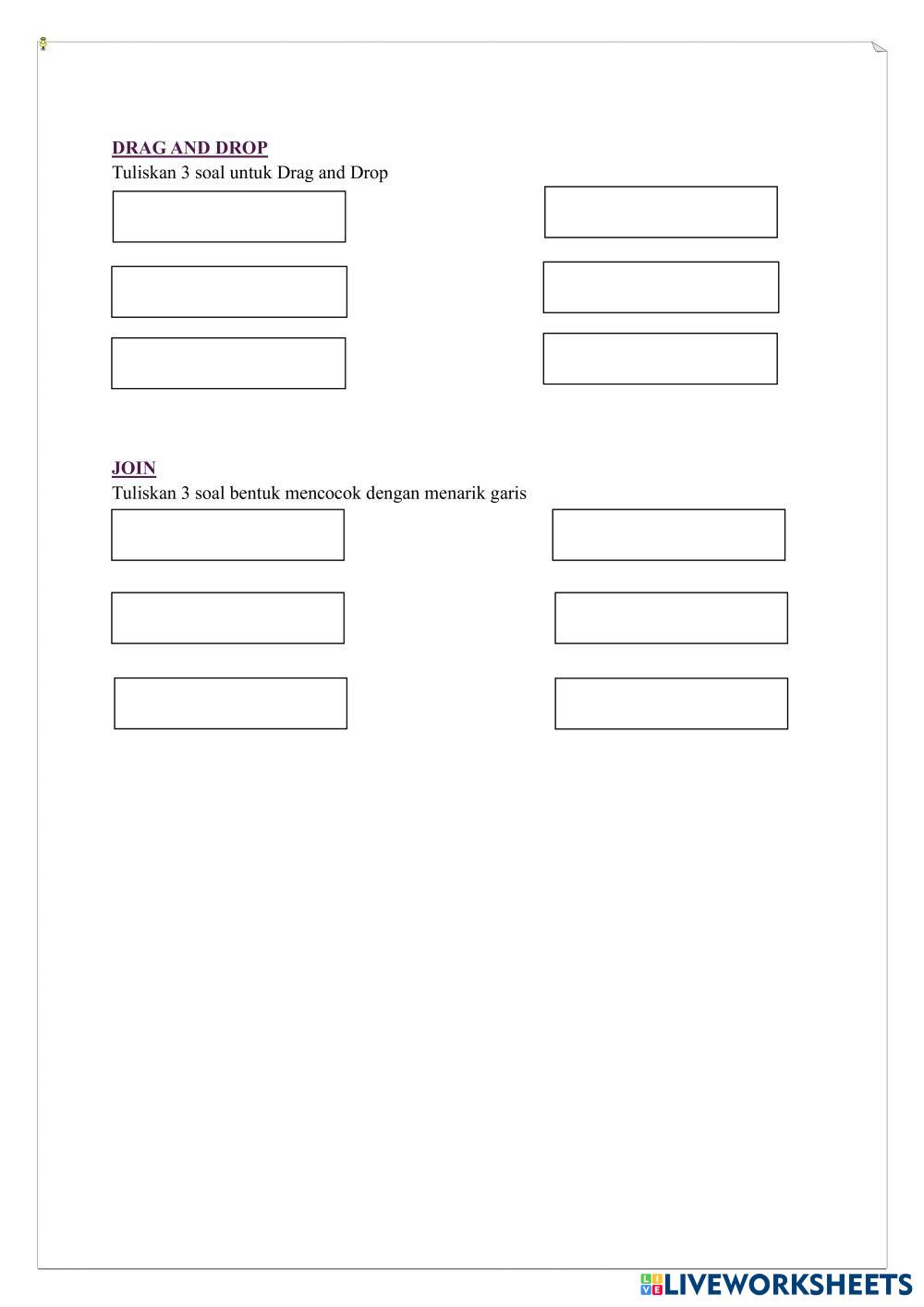 DRAG AND DROP

Tuliskan 3 soal untuk Drag and Drop

JOIN

Tuliskan 3 soal bentuk mencocok dengan menarik garis

LIVEWORKSHEETS